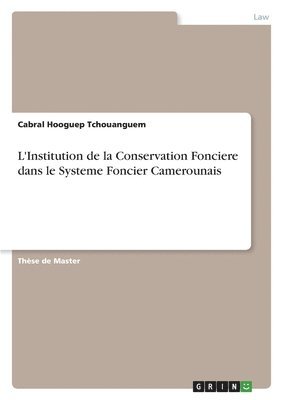 Law

Cabral Hooguep Tchouanguem

L'Institution de la Conservation Fonciere dans le Systeme Foncier Camerounais

Thèse de Master

GRIN